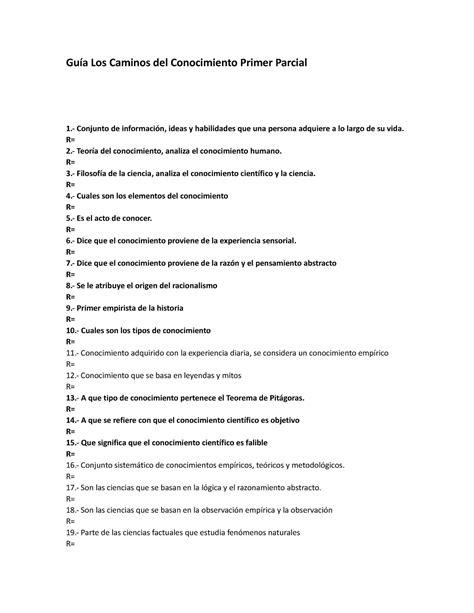 Guía Los Caminos del Conocimiento Primer Parcial

1.- Conjunto de información, ideas y habilidades que una persona adquiere a lo largo de su vida.
R=
2.- Teoría del conocimiento, analiza el conocimiento humano.
R=
3.- Filosofía de la ciencia, analiza el conocimiento científico y la ciencia.
R=
4.- Cuales son los elementos del conocimiento
R=
5.- Es el acto de conocer.
R=
6.- Dice que el conocimiento proviene de la experiencia sensorial.
R=
7.- Dice que el conocimiento proviene de la razón y el pensamiento abstracto
R=
8.- Se le atribuye el origen del racionalismo
R=
9.- Primer empirista de la historia
R=
10.- Cuales son los tipos de conocimiento
R=
11.- Conocimiento adquirido con la experiencia diaria, se considera un conocimiento empírico
R=
12.- Conocimiento que se basa en leyendas y mitos
R=
13.- A que tipo de conocimiento pertenece el Teorema de Pitágoras.
R=
14.- A que se refiere con que el conocimiento científico es objetivo
R=
15.- Que significa que el conocimiento científico es falible
R=
16.- Conjunto sistemático de conocimientos empíricos, teóricos y metodológicos.
R=
17.- Son las ciencias que se basan en la lógica y el razonamiento abstracto.
R=
18.- Son las ciencias que se basan en la observación empírica y la observación
R=
19.- Parte de las ciencias factuales que estudia fenómenos naturales
R=